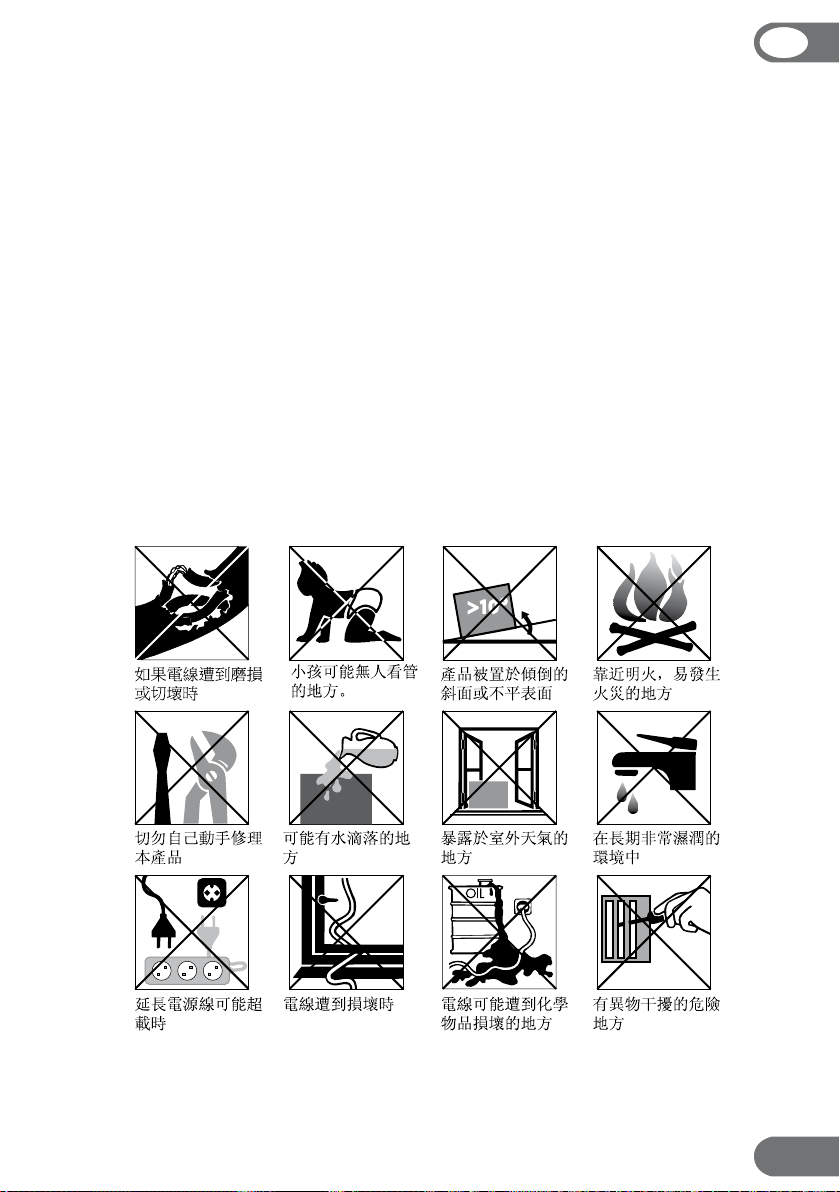 >10

如果電線遭到磨損或切壞時

小孩可能無人看管的地方。

產品被置於傾倒的斜面或不平表面

靠近明火，易發生火災的地方

切勿自己動手修理本產品

可能有水滴落的地方

暴露於室外天氣的地方

在長期非常濕潤的環境中

OIL

延長電源線可能超載時

電線遭到損壞時

電線可能遭到化學物品損壞的地方

有異物干擾的危險地方